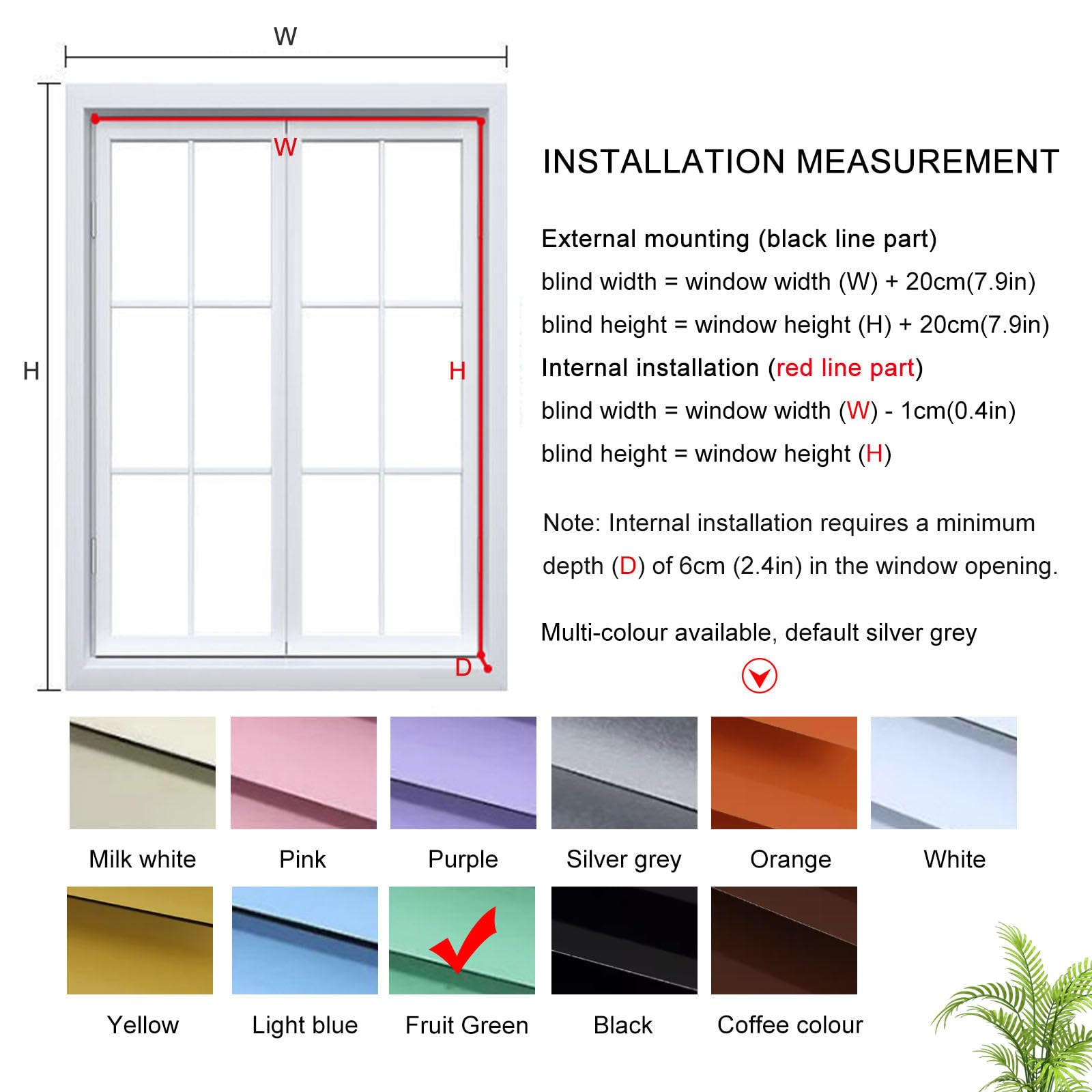 W

W

H

H

D

INSTALLATION MEASUREMENT

External mounting (black line part)

blind width = window width (W) + 20cm(7.9in)

blind height = window height (H) + 20cm(7.9in)

Internal installation (red line part)

blind width = window width (W) - 1cm(0.4in)

blind height = window height (H)

Note: Internal installation requires a minimum depth (D) of 6cm (2.4in) in the window opening.

Multi-colour available, default silver grey

Milk white

Pink

Purple

Silver grey

Orange

White

Yellow

Light blue

Fruit Green

Black

Coffee colour